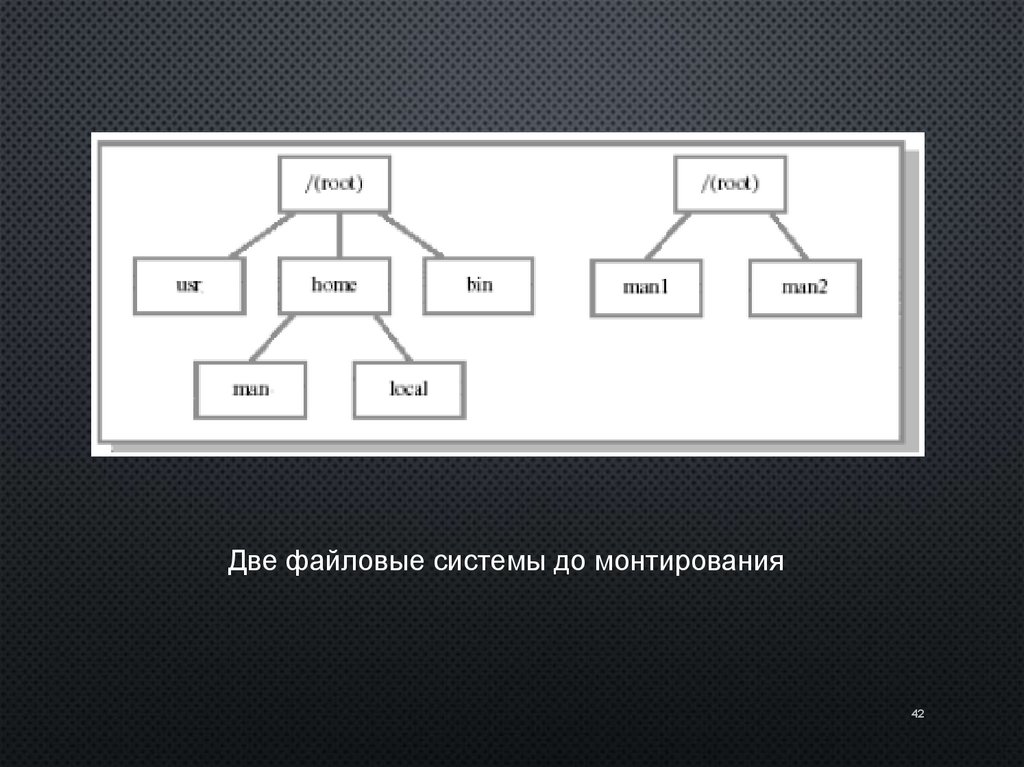 /(root)

usr

home

bin

man

local

/(root)

man1

man2

Две файловые системы до монтирования

42